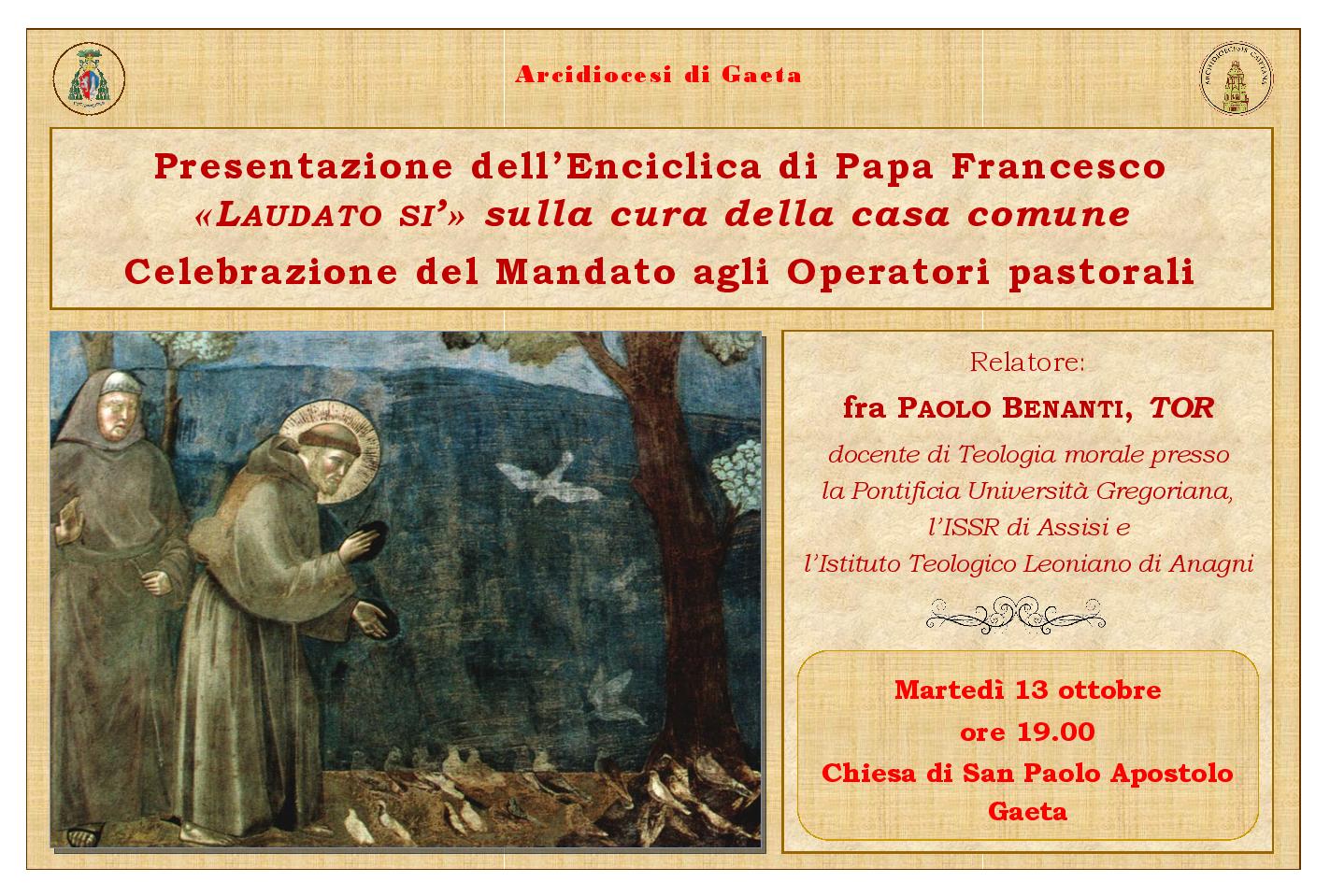 Arcidiocesi di Gaeta

Presentazione dell'Enciclica di Papa Francesco
«LAUDATO SI'» sulla cura della casa comune
Celebrazione del Mandato agli Operatori pastorali

Relatore:
fra PAOLO BENANTI, TOR
docente di Teologia morale presso la Pontificia Università Gregoriana, l'ISSR di Assisi e l'Istituto Teologico Leoniano di Anagni

Martedì 13 ottobre
ore 19.00
Chiesa di San Paolo Apostolo
Gaeta